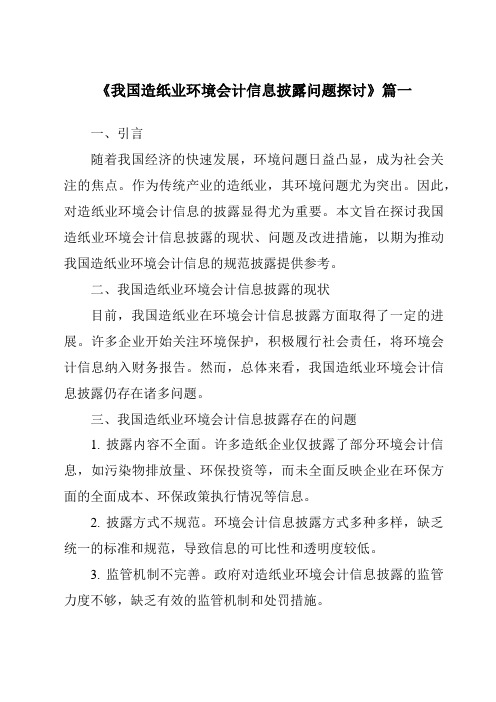 《我国造纸业环境会计信息披露问题探讨》篇一

一、引言

随着我国经济的快速发展，环境问题日益凸显，成为社会关注的焦点。作为传统产业的造纸业，其环境问题尤为突出。因此，对造纸业环境会计信息的披露显得尤为重要。本文旨在探讨我国造纸业环境会计信息披露的现状、问题及改进措施，以期为推动我国造纸业环境会计信息的规范披露提供参考。

二、我国造纸业环境会计信息披露的现状

目前，我国造纸业在环境会计信息披露方面取得了一定的进展。许多企业开始关注环境保护，积极履行社会责任，将环境会计信息纳入财务报告。然而，总体来看，我国造纸业环境会计信息披露仍存在诸多问题。

三、我国造纸业环境会计信息披露存在的问题

1. 披露内容不全面。许多造纸企业仅披露了部分环境会计信息，如污染物排放量、环保投资等，而未全面反映企业在环保方面的全面成本、环保政策执行情况等信息。

2. 披露方式不规范。环境会计信息披露方式多种多样，缺乏统一的标准和规范，导致信息的可比性和透明度较低。

3. 监管机制不完善。政府对造纸业环境会计信息披露的监管力度不够，缺乏有效的监管机制和处罚措施。